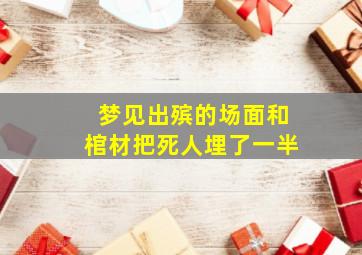 梦见出殡的场面和
棺材把死人埋了一半